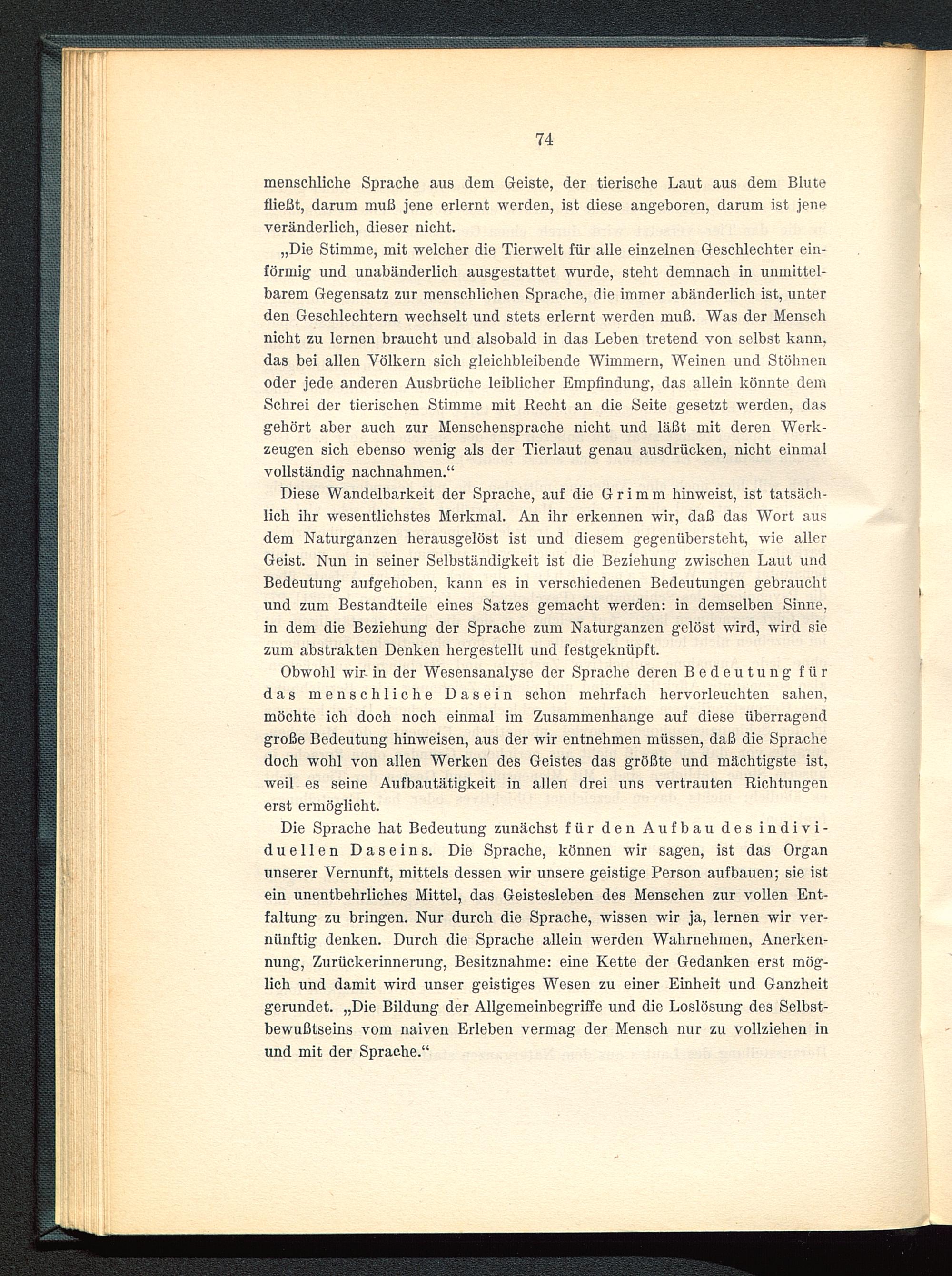 74

menschliche Sprache aus dem Geiste, der tierische Laut aus dem Blute fließt, darum muß jene erlernt werden, ist diese angeboren, darum ist jene veränderlich, dieser nicht.

„Die Stimme, mit welcher die Tierwelt für alle einzelnen Geschlechter einförmig und unabänderlich ausgestattet wurde, steht demnach in unmittelbarem Gegensatz zur menschlichen Sprache, die immer abänderlich ist, unter den Geschlechtern wechselt und stets erlernt werden muß. Was der Mensch nicht zu lernen braucht und alsobald in das Leben tretend von selbst kann, das bei allen Völkern sich gleichbleibende Wimmern, Weinen und Stöhnen oder jede anderen Ausbrüche leiblicher Empfindung, das allein könnte dem Schrei der tierischen Stimme mit Recht an die Seite gesetzt werden, das gehört aber auch zur Menschensprache nicht und läßt mit deren Werkzeugen sich ebenso wenig als der Tierlaut genau ausdrücken, nicht einmal vollständig nachnahmen.“

Diese Wandelbarkeit der Sprache, auf die Grimm hinweist, ist tatsächlich ihr wesentlichstes Merkmal. An ihr erkennen wir, daß das Wort aus dem Naturganzen herausgelöst ist und diesem gegenübersteht, wie aller Geist. Nun in seiner Selbständigkeit ist die Beziehung zwischen Laut und Bedeutung aufgehoben, kann es in verschiedenen Bedeutungen gebraucht und zum Bestandteile eines Satzes gemacht werden: in demselben Sinne, in dem die Beziehung der Sprache zum Naturganzen gelöst wird, wird sie zum abstrakten Denken hergestellt und festgeknüpft.

Obwohl wir in der Wesensanalyse der Sprache deren Bedeutung für das menschliche Dasein schon mehrfach hervorleuchten sahen, möchte ich doch noch einmal im Zusammenhange auf diese überragend große Bedeutung hinweisen, aus der wir entnehmen müssen, daß die Sprache doch wohl von allen Werken des Geistes das größte und mächtigste ist, weil es seine Aufbautätigkeit in allen drei uns vertrauten Richtungen erst ermöglicht.

Die Sprache hat Bedeutung zunächst für den Aufbau des individuellen Daseins. Die Sprache, können wir sagen, ist das Organ unserer Vernunft, mittels dessen wir unsere geistige Person aufbauen; sie ist ein unentbehrliches Mittel, das Geistesleben des Menschen zur vollen Entfaltung zu bringen. Nur durch die Sprache, wissen wir ja, lernen wir vernünftig denken. Durch die Sprache allein werden Wahrnehmen, Anerkennung, Zurückerinnerung, Besitznahme: eine Kette der Gedanken erst möglich und damit wird unser geistiges Wesen zu einer Einheit und Ganzheit gerundet. „Die Bildung der Allgemeinbegriffe und die Loslösung des Selbstbewußtseins vom naiven Erleben vermag der Mensch nur zu vollziehen in und mit der Sprache.“